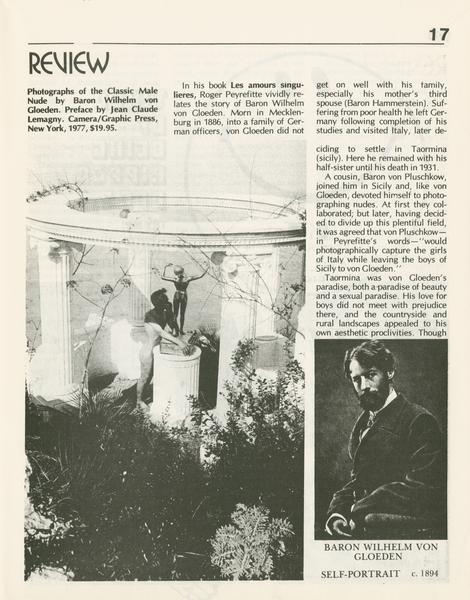 17

REVIEW

Photographs of the Classic Male Nude by Baron Wilhelm von Gloeden. Preface by Jean Claude Lemagny. Camera/Graphic Press, New York, 1977, $19.95.

In his book Les amours singulieres, Roger Peyrefitte vividly relates the story of Baron Wilhelm von Gloeden. Morn in Mecklenburg in 1886, into a family of German officers, von Gloeden did not get on well with his family, especially his mother's third spouse (Baron Hammerstein). Suffering from poor health he left Germany following completion of his studies and visited Italy, later deciding to settle in Taormina (sicily). Here he remained with his half-sister until his death in 1931.

A cousin, Baron von Pluschkow, joined him in Sicily and, like von Gloeden, devoted himself to photographing nudes. At first they collaborated; but later, having decided to divide up this plentiful field, it was agreed that von Pluschkow—in Peyrefitte's words—"would photographically capture the girls of Italy while leaving the boys of Sicily to von Gloeden."

Taormina was von Gloeden's paradise, both a paradise of beauty and a sexual paradise. His love for boys did not meet with prejudice there, and the countryside and rural landscapes appealed to his own aesthetic proclivities. Though

BARON WILHELM VON GLOEDEN

SELF-PORTRAIT c. 1894